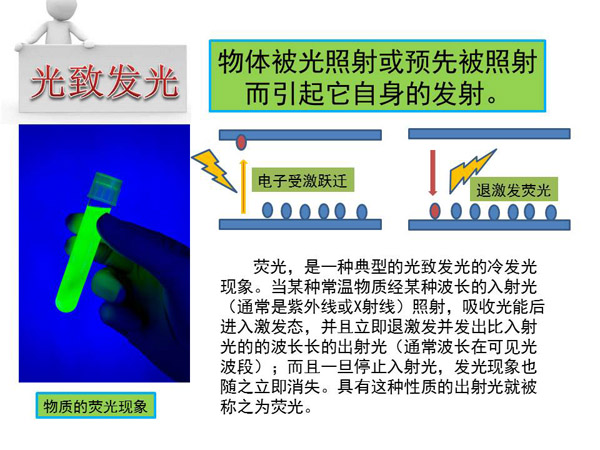 光致发光

物体被光照射或预先被照射而引起它自身的发射。

电子受激跃迁

退激发荧光

荧光，是一种典型的光致发光的冷发光现象。当某种常温物质经某种波长的入射光（通常是紫外线或X射线）照射，吸收光能后进入激发态，并且立即退激发并发出比入射光的的波长长的出射光（通常波长在可见光波段）；而且一旦停止入射光，发光现象也随之立即消失。具有这种性质的出射光就被称之为荧光。

物质的荧光现象